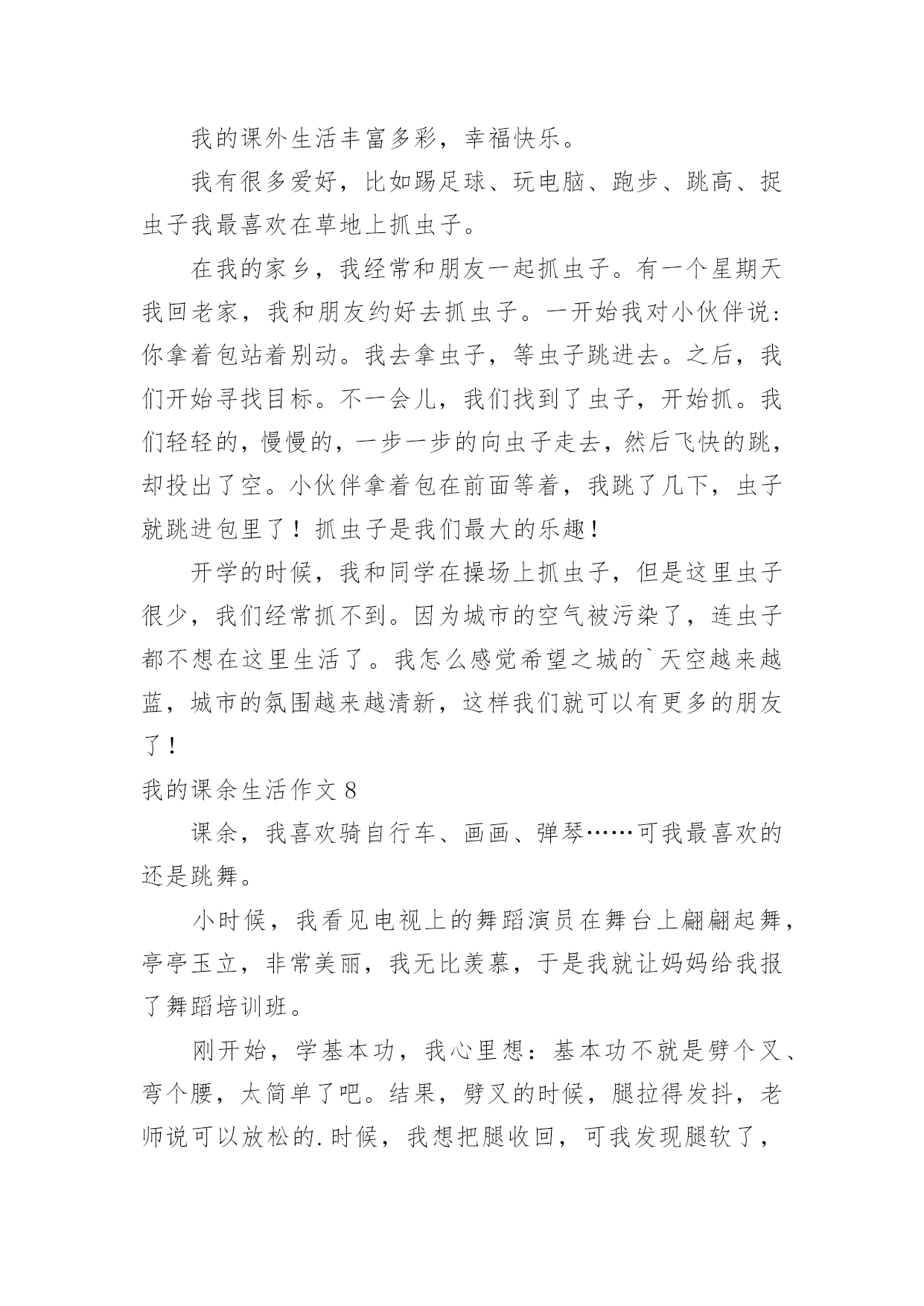 我的课外生活丰富多彩，幸福快乐。

我有很多爱好，比如踢足球、玩电脑、跑步、跳高、捉虫子我最喜欢在草地上抓虫子。

在我的家乡，我经常和朋友一起抓虫子。有一个星期天我回老家，我和朋友约好去抓虫子。一开始我对小伙伴说：你拿着包站着别动。我去拿虫子，等虫子跳进去。之后，我们开始寻找目标。不一会儿，我们找到了虫子，开始抓。我们轻轻的，慢慢的，一步一步的向虫子走去，然后飞快的跳，却投出了空。小伙伴拿着包在前面等着，我跳了几下，虫子就跳进包里了！抓虫子是我们最大的乐趣！

开学的时候，我和同学在操场上抓虫子，但是这里虫子很少，我们经常抓不到。因为城市的空气被污染了，连虫子都不想在这里生活了。我怎么感觉希望之城的`天空越来越蓝，城市的氛围越来越清新，这样我们就可以有更多的朋友了！

我的课余生活作文 8

课余，我喜欢骑自行车、画画、弹琴……可我最喜欢的还是跳舞。

小时候，我看见电视上的舞蹈演员在舞台上翩翩起舞，亭亭玉立，非常美丽，我无比羡慕，于是我就让妈妈给我报了舞蹈培训班。

刚开始，学基本功，我心里想：基本功不就是劈个叉、弯个腰，太简单了吧。结果，劈叉的时候，腿拉得发抖，老师说可以放松的.时候，我想把腿收回，可我发现腿软了，